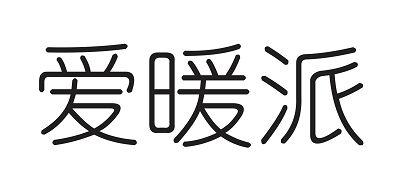 爱暖派